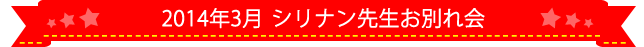 2014年3月 シリナン先生お別れ会